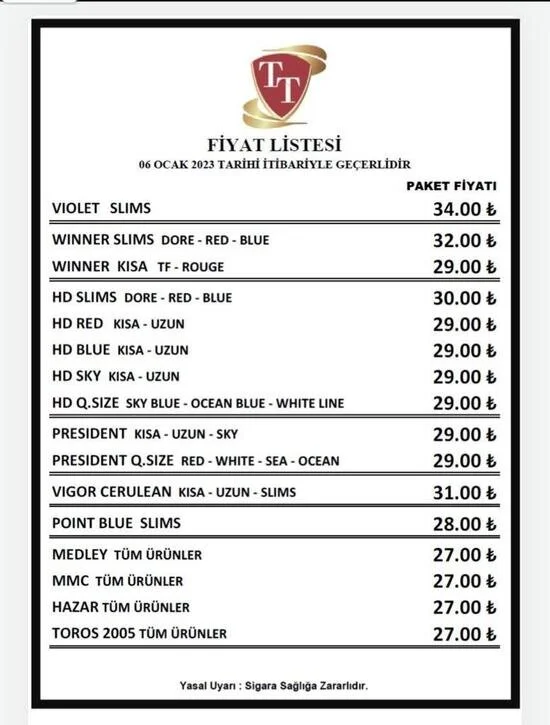 TT

FİYAT LİSTESİ
06 OCAK 2023 TARİHİ İTİBARİYLE GEÇERLİDİR

| | PAKET FİYATI |
|---|---|
| VIOLET SLIMS | 34.00 ₺ |
| WINNER SLIMS DORE - RED - BLUE | 32.00 ₺ |
| WINNER KISA TF - ROUGE | 29.00 ₺ |
| HD SLIMS DORE - RED - BLUE | 30.00 ₺ |
| HD RED KISA - UZUN | 29.00 ₺ |
| HD BLUE KISA - UZUN | 29.00 ₺ |
| HD SKY KISA - UZUN | 29.00 ₺ |
| HD Q.SIZE SKY BLUE - OCEAN BLUE - WHITE LINE | 29.00 ₺ |
| PRESIDENT KISA - UZUN - SKY | 29.00 ₺ |
| PRESIDENT Q.SIZE RED - WHITE - SEA - OCEAN | 29.00 ₺ |
| VIGOR CERULEAN KISA - UZUN - SLIMS | 31.00 ₺ |
| POINT BLUE SLIMS | 28.00 ₺ |
| MEDLEY TÜM ÜRÜNLER | 27.00 ₺ |
| MMC TÜM ÜRÜNLER | 27.00 ₺ |
| HAZAR TÜM ÜRÜNLER | 27.00 ₺ |
| TOROS 2005 TÜM ÜRÜNLER | 27.00 ₺ |

Yasal Uyarı : Sigara Sağlığa Zararlıdır.